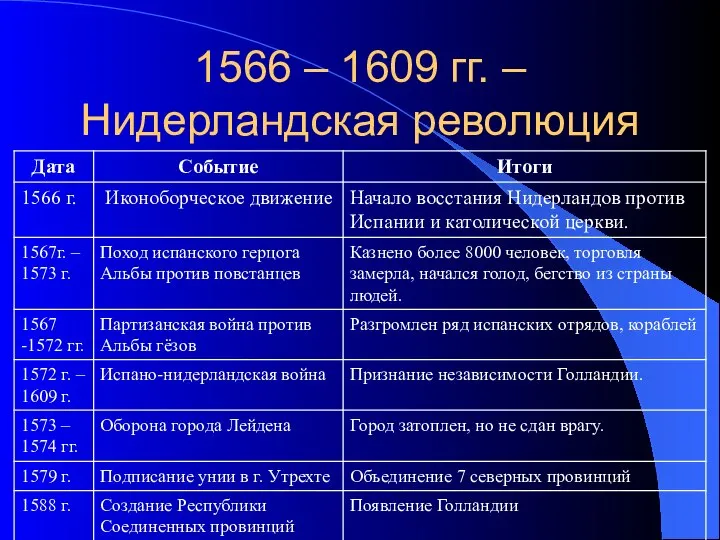 1566 – 1609 гг. – Нидерландская революция

| Дата | Событие | Итоги |
|---|---|---|
| 1566 г. | Иконоборческое движение | Начало восстания Нидерландов против Испании и католической церкви. |
| 1567г. – 1573 г. | Поход испанского герцога Альбы против повстанцев | Казнено более 8000 человек, торговля замерла, начался голод, бегство из страны людей. |
| 1567 -1572 гг. | Партизанская война против Альбы гёзов | Разгромлен ряд испанских отрядов, кораблей |
| 1572 г. – 1609 г. | Испано-нидерландская война | Признание независимости Голландии. |
| 1573 – 1574 гг. | Оборона города Лейдена | Город затоплен, но не сдан врагу. |
| 1579 г. | Подписание унии в г. Утрехте | Объединение 7 северных провинций |
| 1588 г. | Создание Республики Соединенных провинций | Появление Голландии |